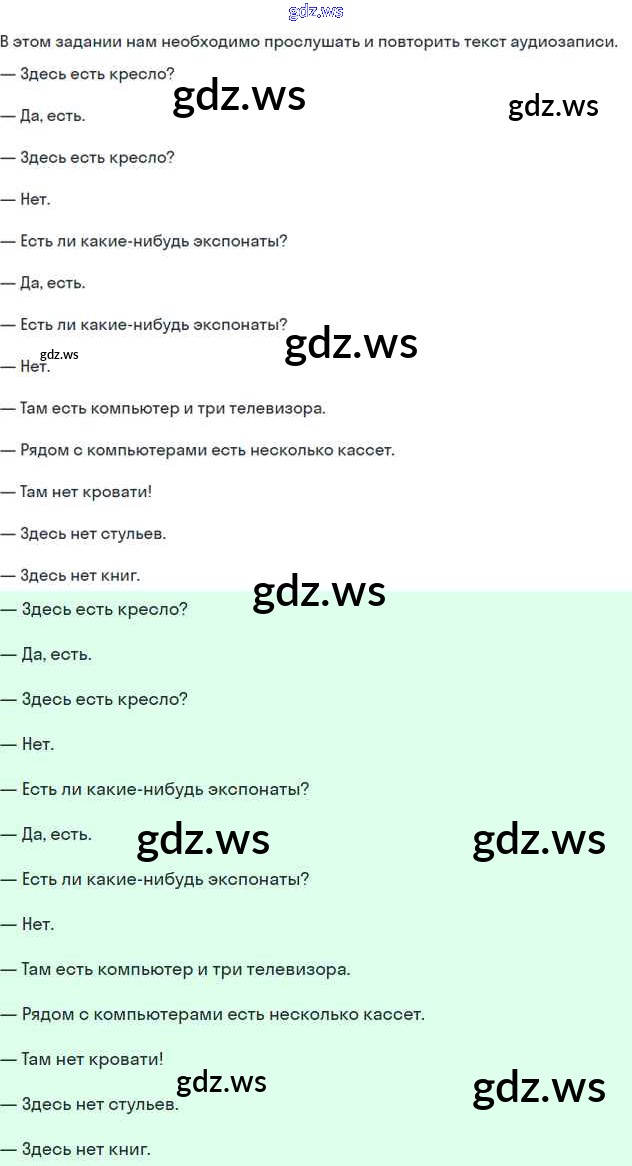 В этом задании нам необходимо прослушать и повторить текст аудиозаписи.

— Здесь есть кресло?

— Да, есть.

— Здесь есть кресло?

— Нет.

— Есть ли какие-нибудь экспонаты?

— Да, есть.

— Есть ли какие-нибудь экспонаты?

— Нет.

— Там есть компьютер и три телевизора.

— Рядом с компьютерами есть несколько кассет.

— Там нет кровати!

— Здесь нет стульев.

— Здесь нет книг.

— Здесь есть кресло?

— Да, есть.

— Здесь есть кресло?

— Нет.

— Есть ли какие-нибудь экспонаты?

— Да, есть.

— Есть ли какие-нибудь экспонаты?

— Нет.

— Там есть компьютер и три телевизора.

— Рядом с компьютерами есть несколько кассет.

— Там нет кровати!

— Здесь нет стульев.

— Здесь нет книг.

gdz.ws